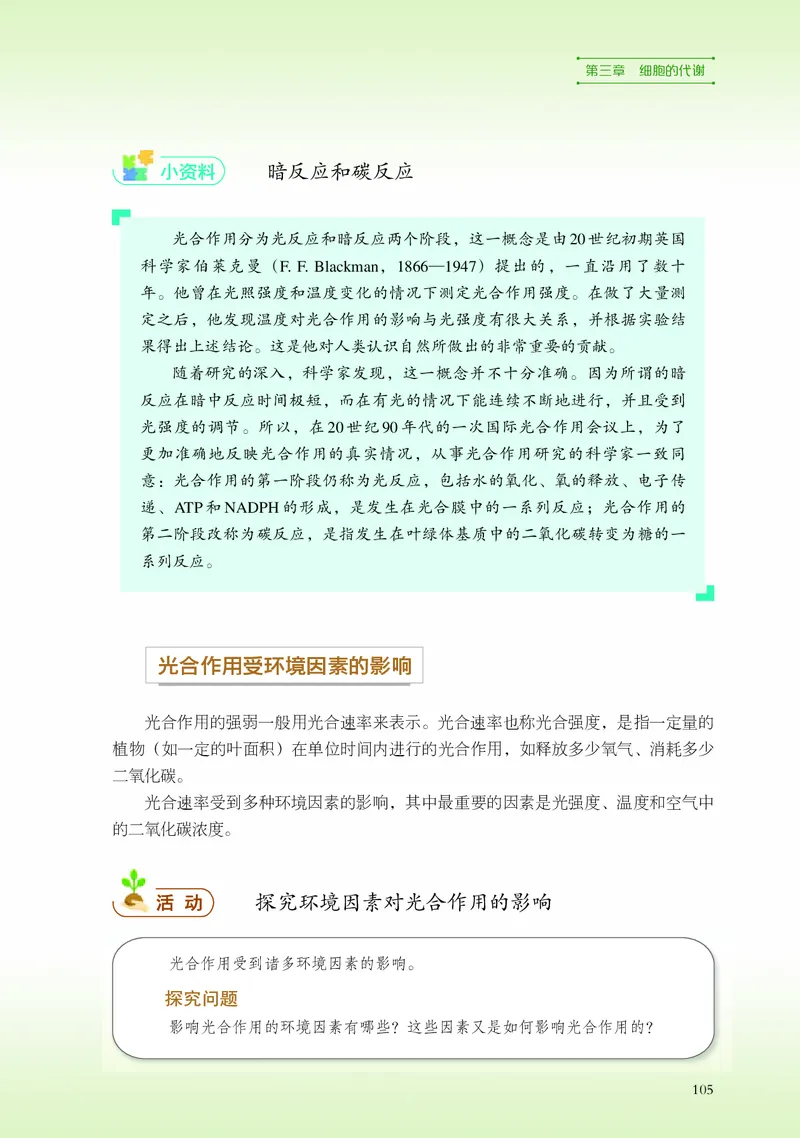 第三章　细胞的代谢

小资料　暗反应和碳反应

光合作用分为光反应和暗反应两个阶段，这一概念是由20世纪初期英国科学家伯莱克曼（F. F. Blackman，1866—1947）提出的，一直沿用了数十年。他曾在光照强度和温度变化的情况下测定光合作用强度。在做了大量测定之后，他发现温度对光合作用的影响与光强度有很大关系，并根据实验结果得出上述结论。这是他对人类认识自然所做出的非常重要的贡献。

随着研究的深入，科学家发现，这一概念并不十分准确。因为所谓的暗反应在暗中反应时间极短，而在有光的情况下能连续不断地进行，并且受到光强度的调节。所以，在20世纪90年代的一次国际光合作用会议上，为了更加准确地反映光合作用的真实情况，从事光合作用研究的科学家一致同意：光合作用的第一阶段仍称为光反应，包括水的氧化、氧的释放、电子传递、ATP和NADPH的形成，是发生在光合膜中的一系列反应；光合作用的第二阶段改称为碳反应，是指发生在叶绿体基质中的二氧化碳转变为糖的一系列反应。

光合作用受环境因素的影响

光合作用的强弱一般用光合速率来表示。光合速率也称光合强度，是指一定量的植物（如一定的叶面积）在单位时间内进行的光合作用，如释放多少氧气、消耗多少二氧化碳。

光合速率受到多种环境因素的影响，其中最重要的因素是光强度、温度和空气中的二氧化碳浓度。

活动　探究环境因素对光合作用的影响

光合作用受到诸多环境因素的影响。

探究问题

影响光合作用的环境因素有哪些？这些因素又是如何影响光合作用的？

105